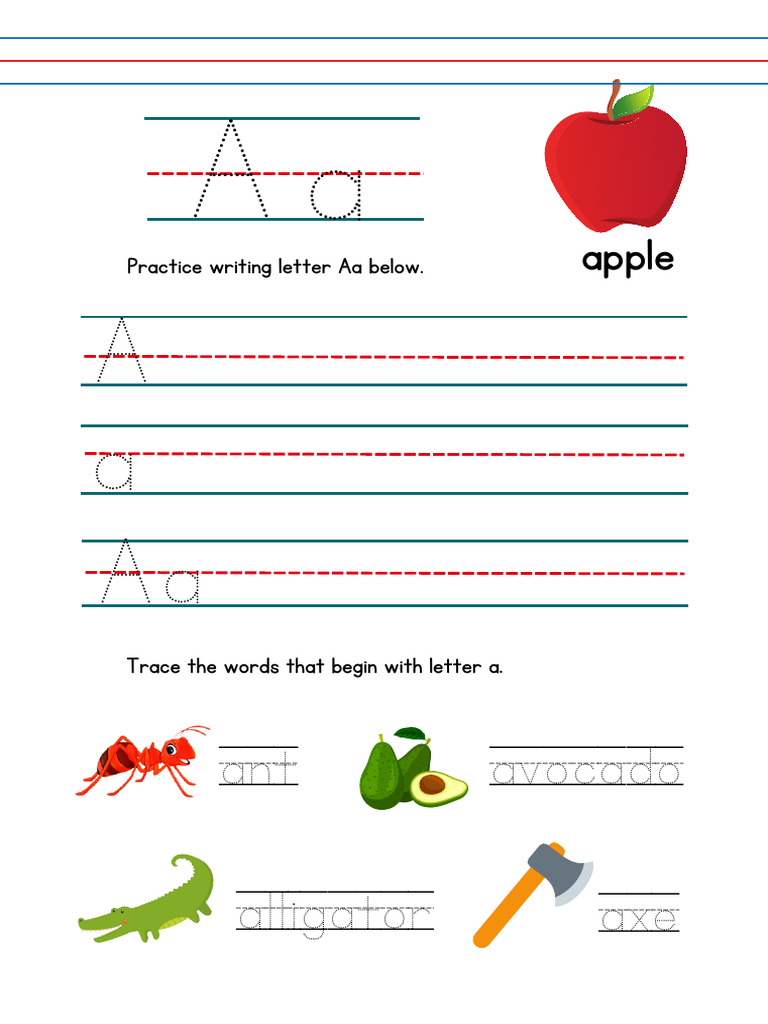 A a

apple

Practice writing letter Aa below.

A

a

A a

Trace the words that begin with letter a.

ant

avocado

alligator

axe